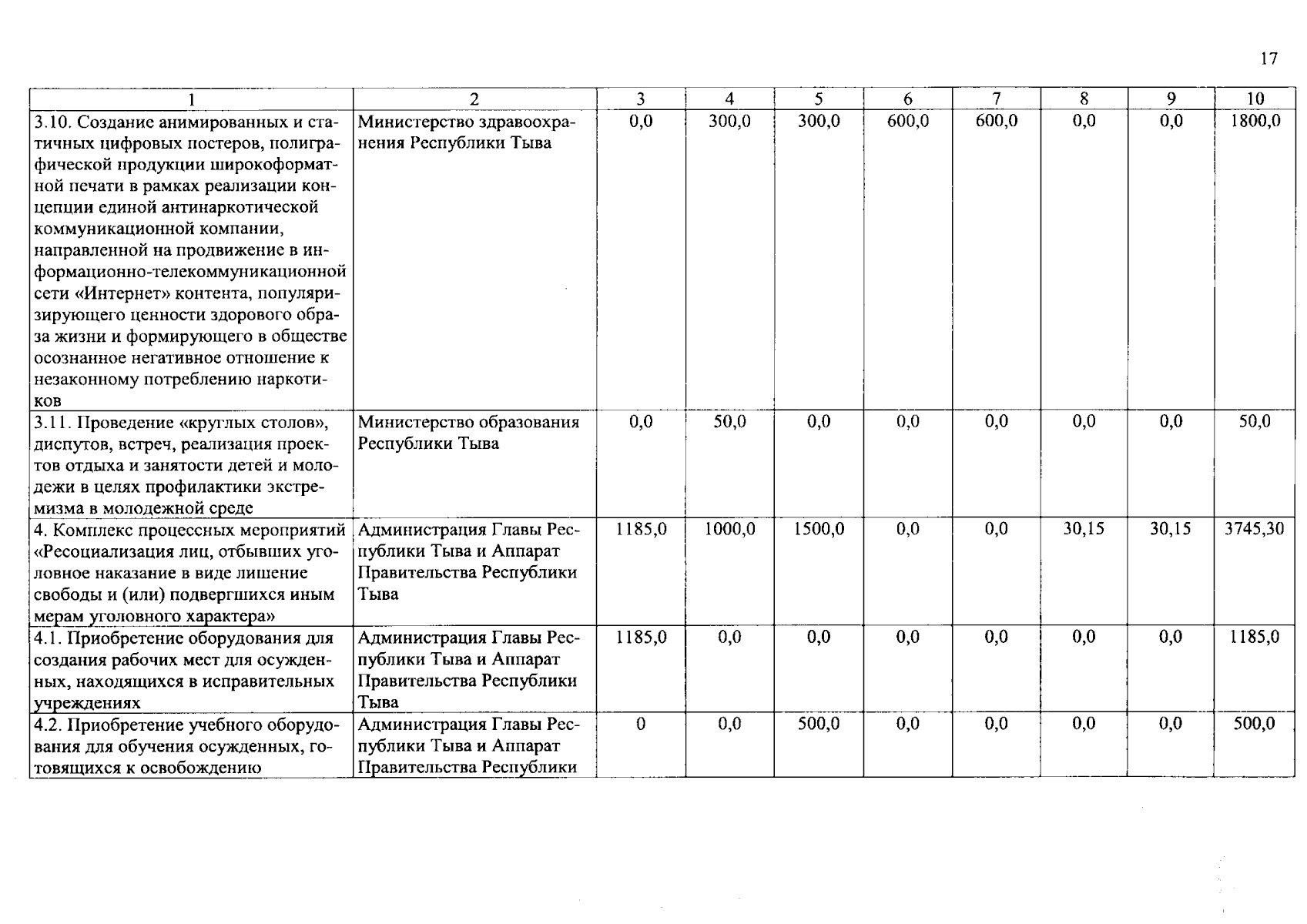 17

| 1 | 2 | 3 | 4 | 5 | 6 | 7 | 8 | 9 | 10 |
|---|---|---|---|---|---|---|---|---|---|
| 3.10. Создание анимированных и статичных цифровых постеров, полиграфической продукции широкоформатной печати в рамках реализации концепции единой антинаркотической коммуникационной компании, направленной на продвижение в информационно-телекоммуникационной сети «Интернет» контента, популяризирующего ценности здорового образа жизни и формирующего в обществе осознанное негативное отношение к незаконному потреблению наркотиков | Министерство здравоохранения Республики Тыва | 0,0 | 300,0 | 300,0 | 600,0 | 600,0 | 0,0 | 0,0 | 1800,0 |
| 3.11. Проведение «круглых столов», диспутов, встреч, реализация проектов отдыха и занятости детей и молодежи в целях профилактики экстремизма в молодежной среде | Министерство образования Республики Тыва | 0,0 | 50,0 | 0,0 | 0,0 | 0,0 | 0,0 | 0,0 | 50,0 |
| 4. Комплекс процессных мероприятий «Ресоциализация лиц, отбывших уголовное наказание в виде лишение свободы и (или) подвергшихся иным мерам уголовного характера» | Администрация Главы Республики Тыва и Аппарат Правительства Республики Тыва | 1185,0 | 1000,0 | 1500,0 | 0,0 | 0,0 | 30,15 | 30,15 | 3745,30 |
| 4.1. Приобретение оборудования для создания рабочих мест для осужденных, находящихся в исправительных учреждениях | Администрация Главы Республики Тыва и Аппарат Правительства Республики Тыва | 1185,0 | 0,0 | 0,0 | 0,0 | 0,0 | 0,0 | 0,0 | 1185,0 |
| 4.2. Приобретение учебного оборудования для обучения осужденных, готовящихся к освобождению | Администрация Главы Республики Тыва и Аппарат Правительства Республики | 0 | 0,0 | 500,0 | 0,0 | 0,0 | 0,0 | 0,0 | 500,0 |